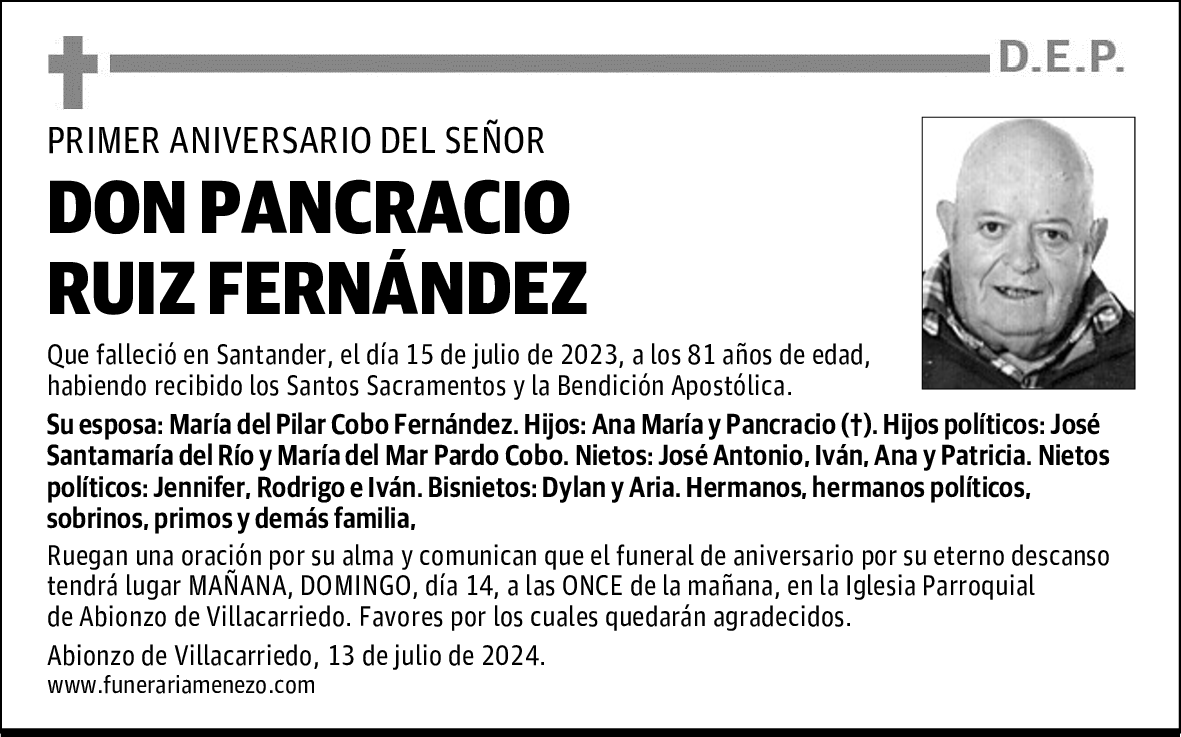 D.E.P.

PRIMER ANIVERSARIO DEL SEÑOR

DON PANCRACIO RUIZ FERNÁNDEZ

Que falleció en Santander, el día 15 de julio de 2023, a los 81 años de edad, habiendo recibido los Santos Sacramentos y la Bendición Apostólica.

Su esposa: María del Pilar Cobo Fernández. Hijos: Ana María y Pancracio (†). Hijos políticos: José Santamaría del Río y María del Mar Pardo Cobo. Nietos: José Antonio, Iván, Ana y Patricia. Nietos políticos: Jennifer, Rodrigo e Iván. Bisnietos: Dylan y Aria. Hermanos, hermanos políticos, sobrinos, primos y demás familia,

Ruegan una oración por su alma y comunican que el funeral de aniversario por su eterno descanso tendrá lugar MAÑANA, DOMINGO, día 14, a las ONCE de la mañana, en la Iglesia Parroquial de Abionzo de Villacarriedo. Favores por los cuales quedarán agradecidos.

Abionzo de Villacarriedo, 13 de julio de 2024.
www.funerariamenezo.com